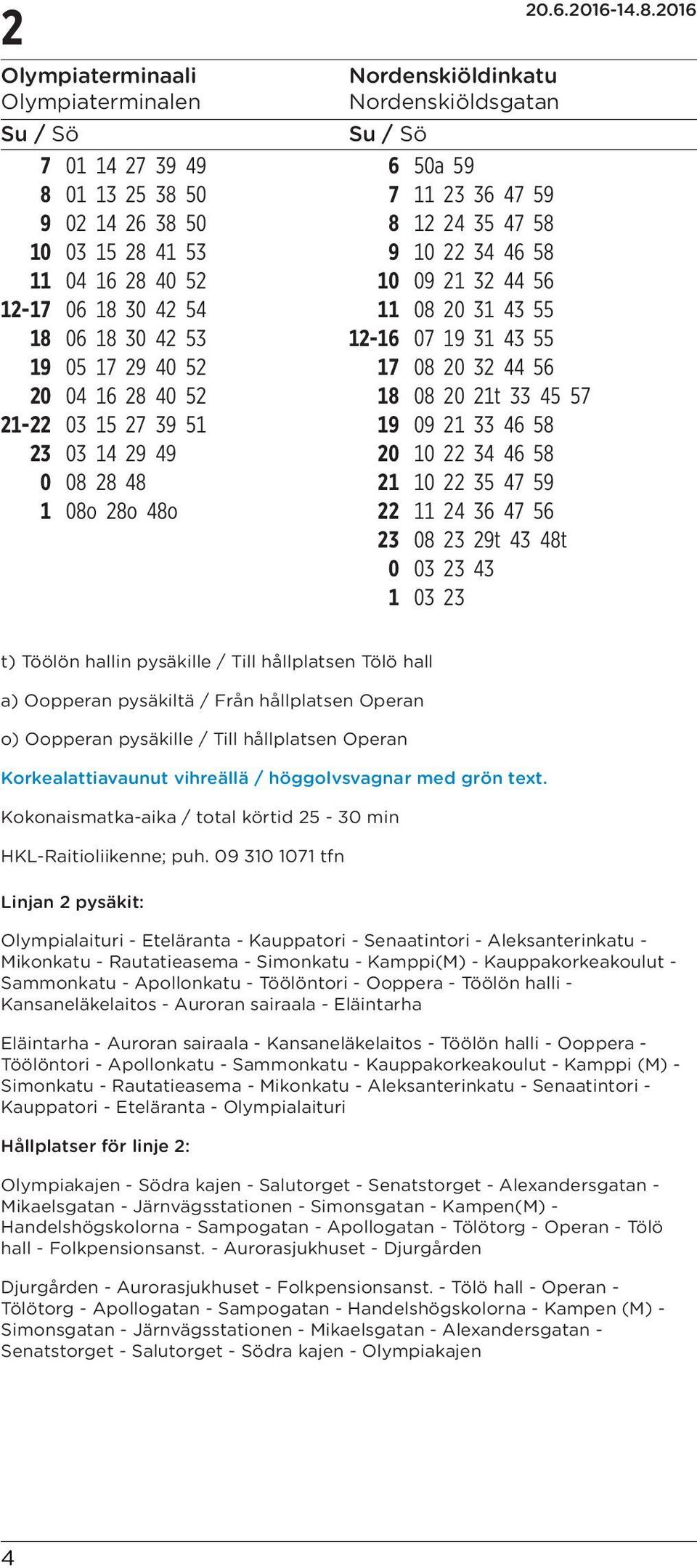 2

20.6.2016-14.8.2016

Olympiaterminaali
Olympiaterminalen

Su / Sö

| | |
|---|---|
| 7 | 01 14 27 39 49 |
| 8 | 01 13 25 38 50 |
| 9 | 02 14 26 38 50 |
| 10 | 03 15 28 41 53 |
| 11 | 04 16 28 40 52 |
| 12-17 | 06 18 30 42 54 |
| 18 | 06 18 30 42 53 |
| 19 | 05 17 29 40 52 |
| 20 | 04 16 28 40 52 |
| 21-22 | 03 15 27 39 51 |
| 23 | 03 14 29 49 |
| 0 | 08 28 48 |
| 1 | 08o 28o 48o |

Nordenskiöldinkatu
Nordenskiöldsgatan

Su / Sö

| | |
|---|---|
| 6 | 50a 59 |
| 7 | 11 23 36 47 59 |
| 8 | 12 24 35 47 58 |
| 9 | 10 22 34 46 58 |
| 10 | 09 21 32 44 56 |
| 11 | 08 20 31 43 55 |
| 12-16 | 07 19 31 43 55 |
| 17 | 08 20 32 44 56 |
| 18 | 08 20 21t 33 45 57 |
| 19 | 09 21 33 46 58 |
| 20 | 10 22 34 46 58 |
| 21 | 10 22 35 47 59 |
| 22 | 11 24 36 47 56 |
| 23 | 08 23 29t 43 48t |
| 0 | 03 23 43 |
| 1 | 03 23 |

t) Töölön hallin pysäkille / Till hållplatsen Tölö hall

a) Oopperan pysäkiltä / Från hållplatsen Operan

o) Oopperan pysäkille / Till hållplatsen Operan

Korkealattiavaunut vihreällä / höggolvsvagnar med grön text.

Kokonaismatka-aika / total körtid 25 - 30 min

HKL-Raitioliikenne; puh. 09 310 1071 tfn

Linjan 2 pysäkit:

Olympialaituri - Eteläranta - Kauppatori - Senaatintori - Aleksanterinkatu - Mikonkatu - Rautatieasema - Simonkatu - Kamppi(M) - Kauppakorkeakoulut - Sammonkatu - Apollonkatu - Töölöntori - Ooppera - Töölön halli - Kansaneläkelaitos - Auroran sairaala - Eläintarha

Eläintarha - Auroran sairaala - Kansaneläkelaitos - Töölön halli - Ooppera - Töölöntori - Apollonkatu - Sammonkatu - Kauppakorkeakoulut - Kamppi (M) - Simonkatu - Rautatieasema - Mikonkatu - Aleksanterinkatu - Senaatintori - Kauppatori - Eteläranta - Olympialaituri

Hållplatser för linje 2:

Olympiakajen - Södra kajen - Salutorget - Senatstorget - Alexandersgatan - Mikaelsgatan - Järnvägsstationen - Simonsgatan - Kampen(M) - Handelshögskolorna - Sampogatan - Apollogatan - Tölötorg - Operan - Tölö hall - Folkpensionsanst. - Aurorasjukhuset - Djurgården

Djurgården - Aurorasjukhuset - Folkpensionsanst. - Tölö hall - Operan - Tölötorg - Apollogatan - Sampogatan - Handelshögskolorna - Kampen (M) - Simonsgatan - Järnvägsstationen - Mikaelsgatan - Alexandersgatan - Senatstorget - Salutorget - Södra kajen - Olympiakajen

4